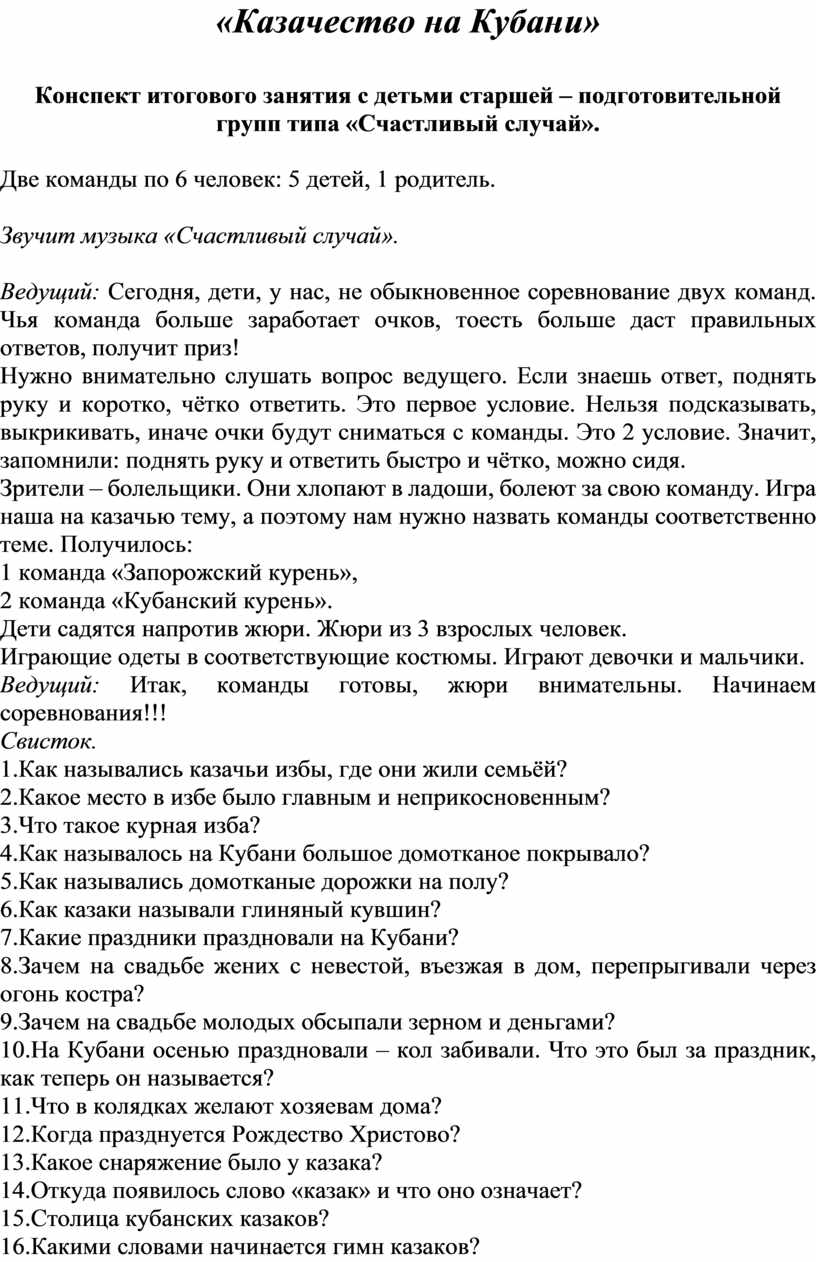 «Казачество на Кубани»

Конспект итогового занятия с детьми старшей – подготовительной групп типа «Счастливый случай».

Две команды по 6 человек: 5 детей, 1 родитель.

Звучит музыка «Счастливый случай».

Ведущий: Сегодня, дети, у нас, не обыкновенное соревнование двух команд. Чья команда больше заработает очков, тоесть больше даст правильных ответов, получит приз!
Нужно внимательно слушать вопрос ведущего. Если знаешь ответ, поднять руку и коротко, чётко ответить. Это первое условие. Нельзя подсказывать, выкрикивать, иначе очки будут сниматься с команды. Это 2 условие. Значит, запомнили: поднять руку и ответить быстро и чётко, можно сидя.
Зрители – болельщики. Они хлопают в ладоши, болеют за свою команду. Игра наша на казачью тему, а поэтому нам нужно назвать команды соответственно теме. Получилось:
1 команда «Запорожский курень»,
2 команда «Кубанский курень».
Дети садятся напротив жюри. Жюри из 3 взрослых человек.
Играющие одеты в соответствующие костюмы. Играют девочки и мальчики.
Ведущий: Итак, команды готовы, жюри внимательны. Начинаем соревнования!!!
Свисток.
1.Как назывались казачьи избы, где они жили семьёй?
2.Какое место в избе было главным и неприкосновенным?
3.Что такое курная изба?
4.Как называлось на Кубани большое домотканое покрывало?
5.Как назывались домотканые дорожки на полу?
6.Как казаки называли глиняный кувшин?
7.Какие праздники праздновали на Кубани?
8.Зачем на свадьбе жених с невестой, въезжая в дом, перепрыгивали через огонь костра?
9.Зачем на свадьбе молодых обсыпали зерном и деньгами?
10.На Кубани осенью праздновали – кол забивали. Что это был за праздник, как теперь он называется?
11.Что в колядках желают хозяевам дома?
12.Когда празднуется Рождество Христово?
13.Какое снаряжение было у казака?
14.Откуда появилось слово «казак» и что оно означает?
15.Столица кубанских казаков?
16.Какими словами начинается гимн казаков?